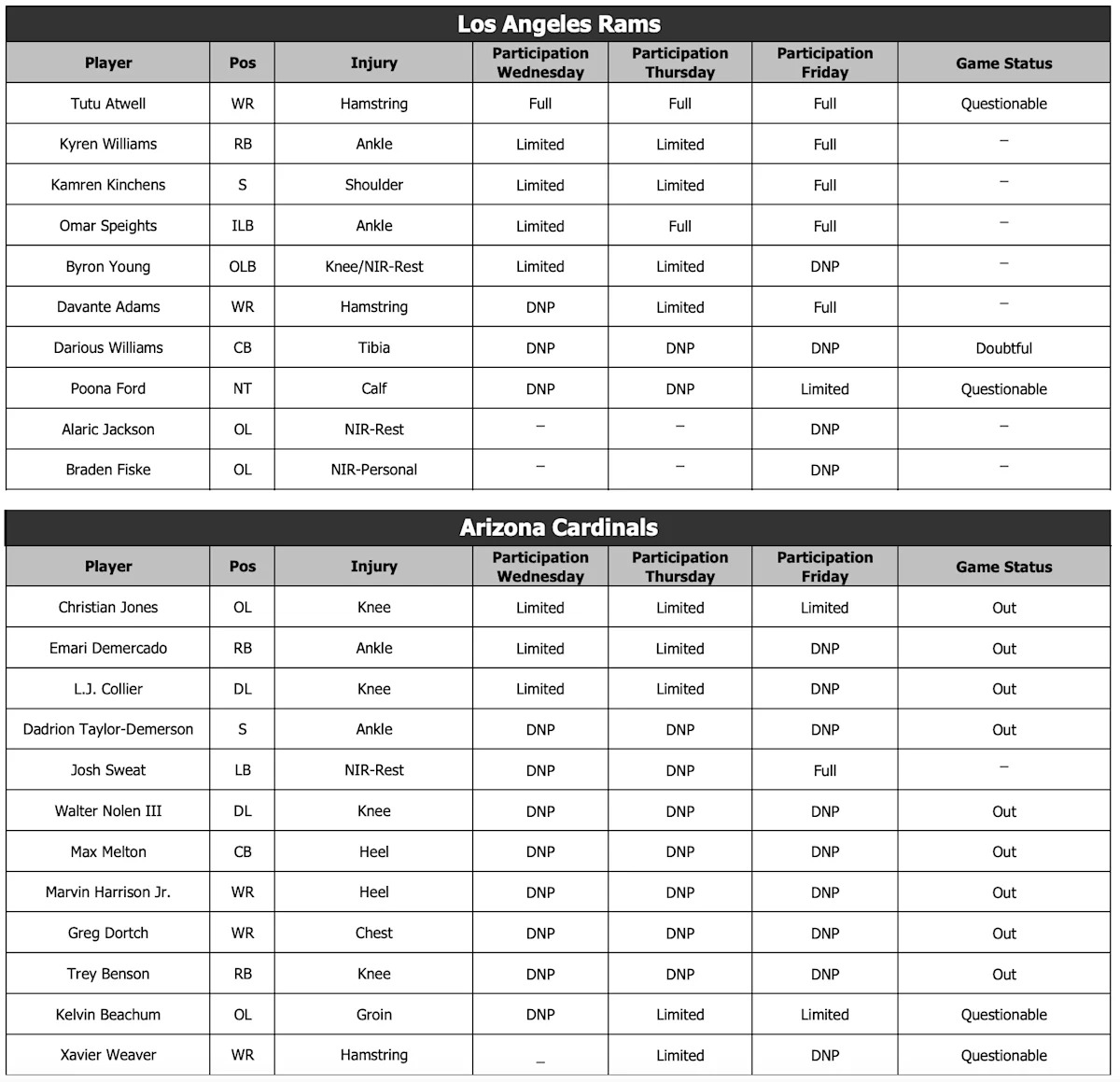 Los Angeles Rams

| Player | Pos | Injury | Participation Wednesday | Participation Thursday | Participation Friday | Game Status |
|---|---|---|---|---|---|---|
| Tutu Atwell | WR | Hamstring | Full | Full | Full | Questionable |
| Kyren Williams | RB | Ankle | Limited | Limited | Full | – |
| Kamren Kinchens | S | Shoulder | Limited | Limited | Full | – |
| Omar Speights | ILB | Ankle | Limited | Full | Full | – |
| Byron Young | OLB | Knee/NIR-Rest | Limited | Limited | DNP | – |
| Davante Adams | WR | Hamstring | DNP | Limited | Full | – |
| Darious Williams | CB | Tibia | DNP | DNP | DNP | Doubtful |
| Poona Ford | NT | Calf | DNP | DNP | Limited | Questionable |
| Alaric Jackson | OL | NIR-Rest | – | – | DNP | – |
| Braden Fiske | OL | NIR-Personal | – | – | DNP | – |

Arizona Cardinals

| Player | Pos | Injury | Participation Wednesday | Participation Thursday | Participation Friday | Game Status |
|---|---|---|---|---|---|---|
| Christian Jones | OL | Knee | Limited | Limited | Limited | Out |
| Emari Demercado | RB | Ankle | Limited | Limited | DNP | Out |
| L.J. Collier | DL | Knee | Limited | Limited | DNP | Out |
| Dadrion Taylor-Demerson | S | Ankle | DNP | DNP | DNP | Out |
| Josh Sweat | LB | NIR-Rest | DNP | DNP | Full | – |
| Walter Nolen III | DL | Knee | DNP | DNP | DNP | Out |
| Max Melton | CB | Heel | DNP | DNP | DNP | Out |
| Marvin Harrison Jr. | WR | Heel | DNP | DNP | DNP | Out |
| Greg Dortch | WR | Chest | DNP | DNP | DNP | Out |
| Trey Benson | RB | Knee | DNP | DNP | DNP | Out |
| Kelvin Beachum | OL | Groin | DNP | Limited | Limited | Questionable |
| Xavier Weaver | WR | Hamstring | _ | Limited | DNP | Questionable |